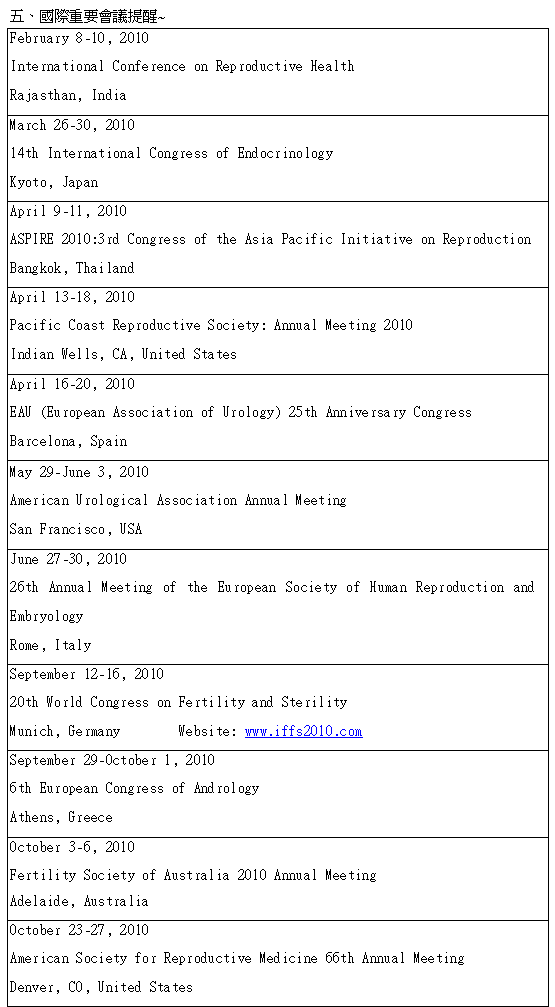 五、國際重要會議提醒~

| |
|---|
| February 8-10, 2010<br>International Conference on Reproductive Health<br>Rajasthan, India |
| March 26-30, 2010<br>14th International Congress of Endocrinology<br>Kyoto, Japan |
| April 9-11, 2010<br>ASPIRE 2010:3rd Congress of the Asia Pacific Initiative on Reproduction<br>Bangkok, Thailand |
| April 13-18, 2010<br>Pacific Coast Reproductive Society: Annual Meeting 2010<br>Indian Wells, CA, United States |
| April 16-20, 2010<br>EAU (European Association of Urology) 25th Anniversary Congress<br>Barcelona, Spain |
| May 29-June 3, 2010<br>American Urological Association Annual Meeting<br>San Francisco, USA |
| June 27-30, 2010<br>26th Annual Meeting of the European Society of Human Reproduction and Embryology<br>Rome, Italy |
| September 12-16, 2010<br>20th World Congress on Fertility and Sterility<br>Munich, Germany Website: www.iffs2010.com |
| September 29-October 1, 2010<br>6th European Congress of Andrology<br>Athens, Greece |
| October 3-6, 2010<br>Fertility Society of Australia 2010 Annual Meeting<br>Adelaide, Australia |
| October 23-27, 2010<br>American Society for Reproductive Medicine 66th Annual Meeting<br>Denver, CO, United States |